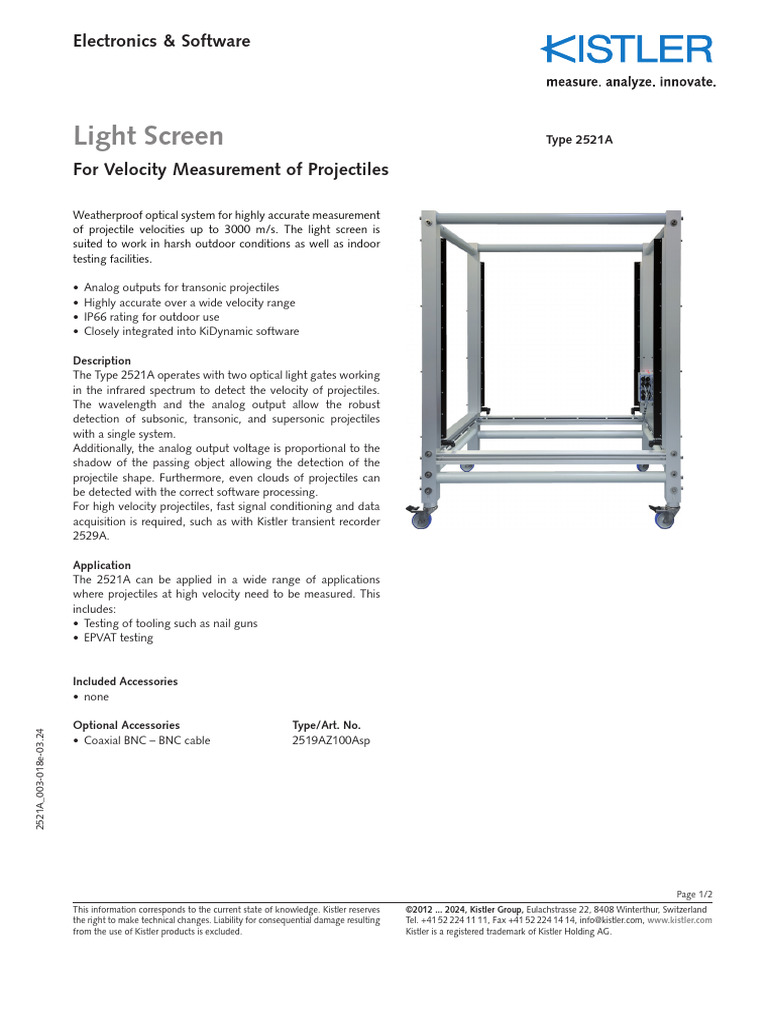 Electronics & Software

KISTLER
measure. analyze. innovate.

Light Screen

Type 2521A

For Velocity Measurement of Projectiles

Weatherproof optical system for highly accurate measurement of projectile velocities up to 3000 m/s. The light screen is suited to work in harsh outdoor conditions as well as indoor testing facilities.

• Analog outputs for transonic projectiles
• Highly accurate over a wide velocity range
• IP66 rating for outdoor use
• Closely integrated into KiDynamic software

Description
The Type 2521A operates with two optical light gates working in the infrared spectrum to detect the velocity of projectiles. The wavelength and the analog output allow the robust detection of subsonic, transonic, and supersonic projectiles with a single system.
Additionally, the analog output voltage is proportional to the shadow of the passing object allowing the detection of the projectile shape. Furthermore, even clouds of projectiles can be detected with the correct software processing.
For high velocity projectiles, fast signal conditioning and data acquisition is required, such as with Kistler transient recorder 2529A.

Application
The 2521A can be applied in a wide range of applications where projectiles at high velocity need to be measured. This includes:
• Testing of tooling such as nail guns
• EPVAT testing

Included Accessories
• none

| Optional Accessories | Type/Art. No. |
|---|---|
| • Coaxial BNC – BNC cable | 2519AZ100Asp |

2521A_003-018e-03.24

Page 1/2

This information corresponds to the current state of knowledge. Kistler reserves the right to make technical changes. Liability for consequential damage resulting from the use of Kistler products is excluded.

©2012 ... 2024, Kistler Group, Eulachstrasse 22, 8408 Winterthur, Switzerland
Tel. +41 52 224 11 11, Fax +41 52 224 14 14, info@kistler.com, www.kistler.com
Kistler is a registered trademark of Kistler Holding AG.